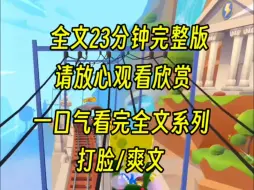 全文23分钟完整版
请放心观看欣赏

一口气看完全文系列
打脸/爽文